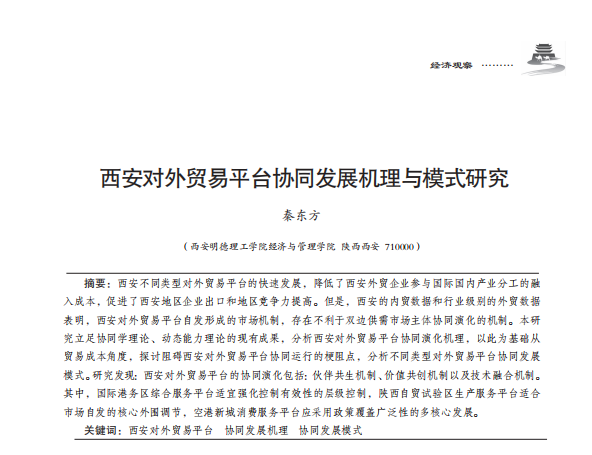 经济观察 ………

西安对外贸易平台协同发展机理与模式研究

秦东方

（西安明德理工学院经济与管理学院 陕西西安 710000）

摘要：西安不同类型对外贸易平台的快速发展，降低了西安外贸企业参与国际国内产业分工的融入成本，促进了西安地区企业出口和地区竞争力提高。但是，西安的内贸数据和行业级别的外贸数据表明，西安对外贸易平台自发形成的市场机制，存在不利于双边供需市场主体协同演化的机制。本研究立足协同学理论、动态能力理论的现有成果，分析西安对外贸易平台协同演化机理，以此为基础从贸易成本角度，探讨阻碍西安对外贸易平台协同运行的梗阻点，分析不同类型对外贸易平台协同发展模式。研究发现：西安对外贸易平台的协同演化包括：伙伴共生机制、价值共创机制以及技术融合机制。其中，国际港务区综合服务平台适宜强化控制有效性的层级控制，陕西自贸试验区生产服务平台适合市场自发的核心外围调节，空港新城消费服务平台应采用政策覆盖广泛性的多核心发展。

关键词：西安对外贸易平台 协同发展机理 协同发展模式